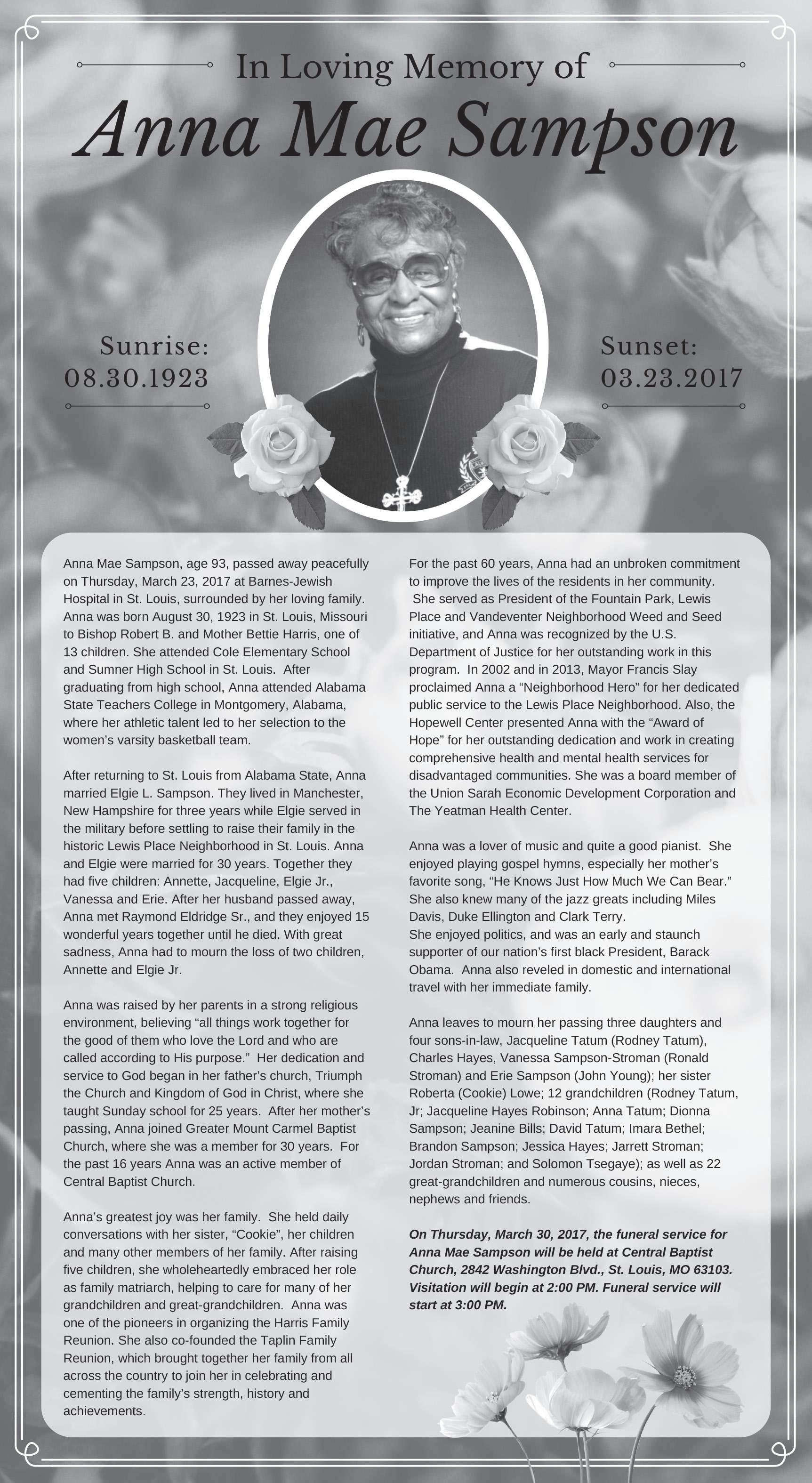 In Loving Memory of

Anna Mae Sampson

Sunrise:
08.30.1923

Sunset:
03.23.2017

Anna Mae Sampson, age 93, passed away peacefully on Thursday, March 23, 2017 at Barnes-Jewish Hospital in St. Louis, surrounded by her loving family. Anna was born August 30, 1923 in St. Louis, Missouri to Bishop Robert B. and Mother Bettie Harris, one of 13 children. She attended Cole Elementary School and Sumner High School in St. Louis. After graduating from high school, Anna attended Alabama State Teachers College in Montgomery, Alabama, where her athletic talent led to her selection to the women's varsity basketball team.

After returning to St. Louis from Alabama State, Anna married Elgie L. Sampson. They lived in Manchester, New Hampshire for three years while Elgie served in the military before settling to raise their family in the historic Lewis Place Neighborhood in St. Louis. Anna and Elgie were married for 30 years. Together they had five children: Annette, Jacqueline, Elgie Jr., Vanessa and Erie. After her husband passed away, Anna met Raymond Eldridge Sr., and they enjoyed 15 wonderful years together until he died. With great sadness, Anna had to mourn the loss of two children, Annette and Elgie Jr.

Anna was raised by her parents in a strong religious environment, believing "all things work together for the good of them who love the Lord and who are called according to His purpose." Her dedication and service to God began in her father's church, Triumph the Church and Kingdom of God in Christ, where she taught Sunday school for 25 years. After her mother's passing, Anna joined Greater Mount Carmel Baptist Church, where she was a member for 30 years. For the past 16 years Anna was an active member of Central Baptist Church.

Anna's greatest joy was her family. She held daily conversations with her sister, "Cookie", her children and many other members of her family. After raising five children, she wholeheartedly embraced her role as family matriarch, helping to care for many of her grandchildren and great-grandchildren. Anna was one of the pioneers in organizing the Harris Family Reunion. She also co-founded the Taplin Family Reunion, which brought together her family from all across the country to join her in celebrating and cementing the family's strength, history and achievements.

For the past 60 years, Anna had an unbroken commitment to improve the lives of the residents in her community. She served as President of the Fountain Park, Lewis Place and Vandeventer Neighborhood Weed and Seed initiative, and Anna was recognized by the U.S. Department of Justice for her outstanding work in this program. In 2002 and in 2013, Mayor Francis Slay proclaimed Anna a "Neighborhood Hero" for her dedicated public service to the Lewis Place Neighborhood. Also, the Hopewell Center presented Anna with the "Award of Hope" for her outstanding dedication and work in creating comprehensive health and mental health services for disadvantaged communities. She was a board member of the Union Sarah Economic Development Corporation and The Yeatman Health Center.

Anna was a lover of music and quite a good pianist. She enjoyed playing gospel hymns, especially her mother's favorite song, "He Knows Just How Much We Can Bear." She also knew many of the jazz greats including Miles Davis, Duke Ellington and Clark Terry.
She enjoyed politics, and was an early and staunch supporter of our nation's first black President, Barack Obama. Anna also reveled in domestic and international travel with her immediate family.

Anna leaves to mourn her passing three daughters and four sons-in-law, Jacqueline Tatum (Rodney Tatum), Charles Hayes, Vanessa Sampson-Stroman (Ronald Stroman) and Erie Sampson (John Young); her sister Roberta (Cookie) Lowe; 12 grandchildren (Rodney Tatum, Jr; Jacqueline Hayes Robinson; Anna Tatum; Dionna Sampson; Jeanine Bills; David Tatum; Imara Bethel; Brandon Sampson; Jessica Hayes; Jarrett Stroman; Jordan Stroman; and Solomon Tsegaye); as well as 22 great-grandchildren and numerous cousins, nieces, nephews and friends.

On Thursday, March 30, 2017, the funeral service for Anna Mae Sampson will be held at Central Baptist Church, 2842 Washington Blvd., St. Louis, MO 63103. Visitation will begin at 2:00 PM. Funeral service will start at 3:00 PM.